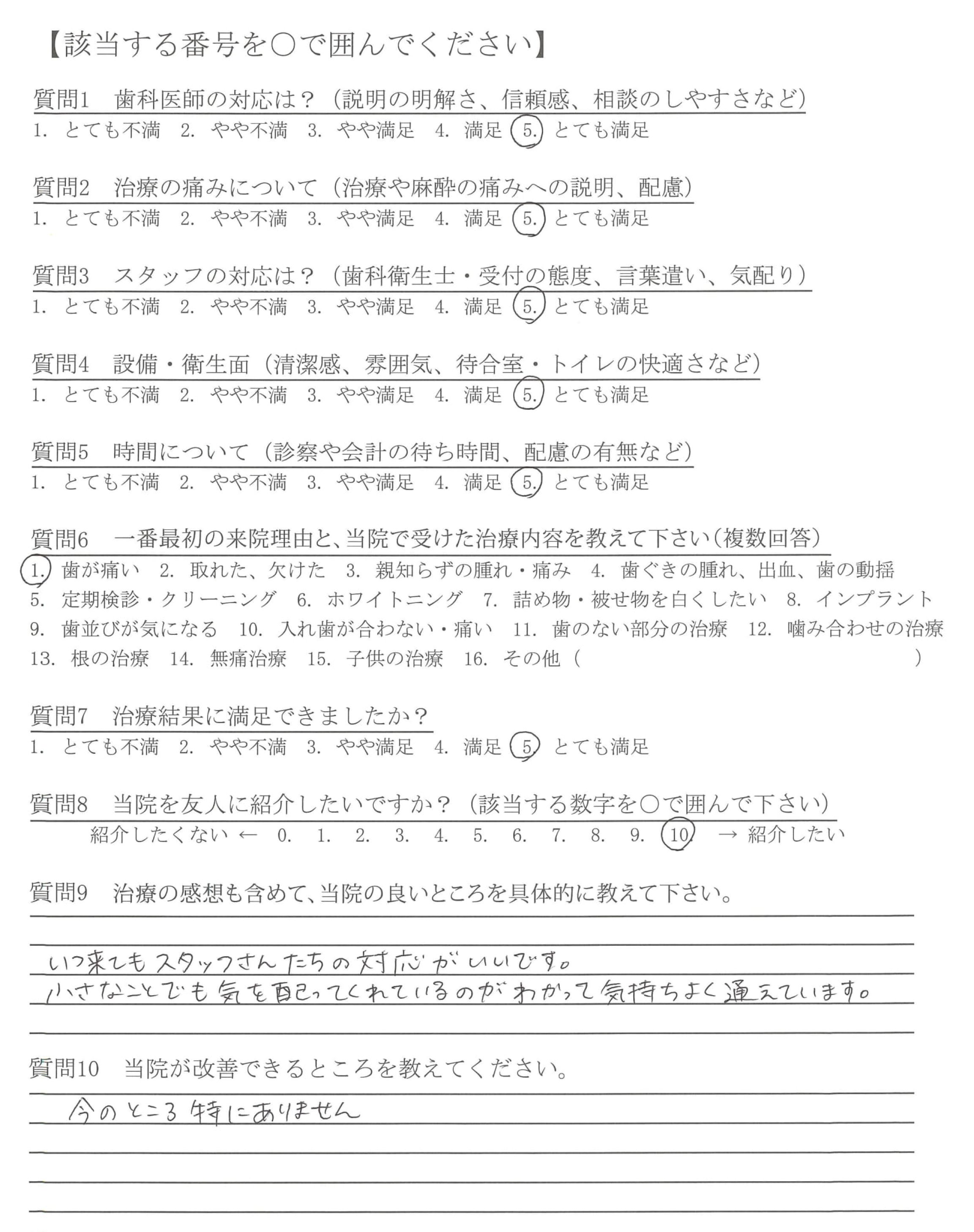 【該当する番号を○で囲んでください】

質問1　歯科医師の対応は？（説明の明解さ、信頼感、相談のしやすさなど）
1. とても不満　2. やや不満　3. やや満足　4. 満足　5. とても満足

質問2　治療の痛みについて（治療や麻酔の痛みへの説明、配慮）
1. とても不満　2. やや不満　3. やや満足　4. 満足　5. とても満足

質問3　スタッフの対応は？（歯科衛生士・受付の態度、言葉遣い、気配り）
1. とても不満　2. やや不満　3. やや満足　4. 満足　5. とても満足

質問4　設備・衛生面（清潔感、雰囲気、待合室・トイレの快適さなど）
1. とても不満　2. やや不満　3. やや満足　4. 満足　5. とても満足

質問5　時間について（診察や会計の待ち時間、配慮の有無など）
1. とても不満　2. やや不満　3. やや満足　4. 満足　5. とても満足

質問6　一番最初の来院理由と、当院で受けた治療内容を教えて下さい（複数回答）
1. 歯が痛い　2. 取れた、欠けた　3. 親知らずの腫れ・痛み　4. 歯ぐきの腫れ、出血、歯の動揺
5. 定期検診・クリーニング　6. ホワイトニング　7. 詰め物・被せ物を白くしたい　8. インプラント
9. 歯並びが気になる　10. 入れ歯が合わない・痛い　11. 歯のない部分の治療　12. 噛み合わせの治療
13. 根の治療　14. 無痛治療　15. 子供の治療　16. その他（　）

質問7　治療結果に満足できましたか？
1. とても不満　2. やや不満　3. やや満足　4. 満足　5. とても満足

質問8　当院を友人に紹介したいですか？（該当する数字を○で囲んで下さい）
紹介したくない ← 0. 1. 2. 3. 4. 5. 6. 7. 8. 9. 10. → 紹介したい

質問9　治療の感想も含めて、当院の良いところを具体的に教えて下さい。
いつ来てもスタッフさんたちの対応がいいです。
小さなことでも気を配ってくれているのがわかって気持ちよく通えています。

質問10　当院が改善できるところを教えてください。
今のところ特にありません